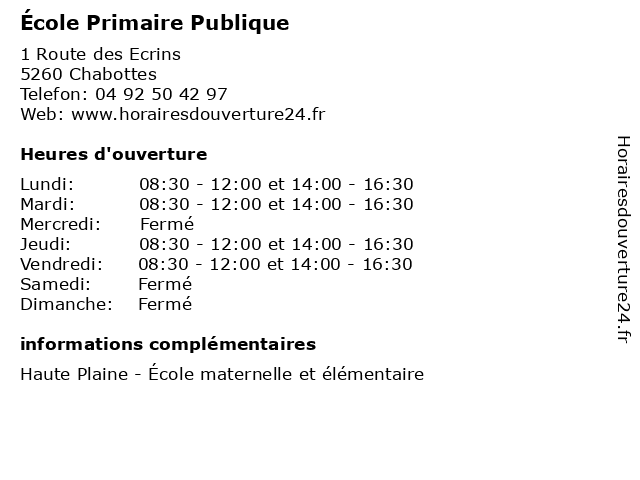 École Primaire Publique

1 Route des Ecrins
5260 Chabottes
Telefon: 04 92 50 42 97
Web: www.horairesdouverture24.fr

Heures d'ouverture

| | |
|---|---|
| Lundi: | 08:30 - 12:00 et 14:00 - 16:30 |
| Mardi: | 08:30 - 12:00 et 14:00 - 16:30 |
| Mercredi: | Fermé |
| Jeudi: | 08:30 - 12:00 et 14:00 - 16:30 |
| Vendredi: | 08:30 - 12:00 et 14:00 - 16:30 |
| Samedi: | Fermé |
| Dimanche: | Fermé |

informations complémentaires

Haute Plaine - École maternelle et élémentaire

Horairesdouverture24.fr